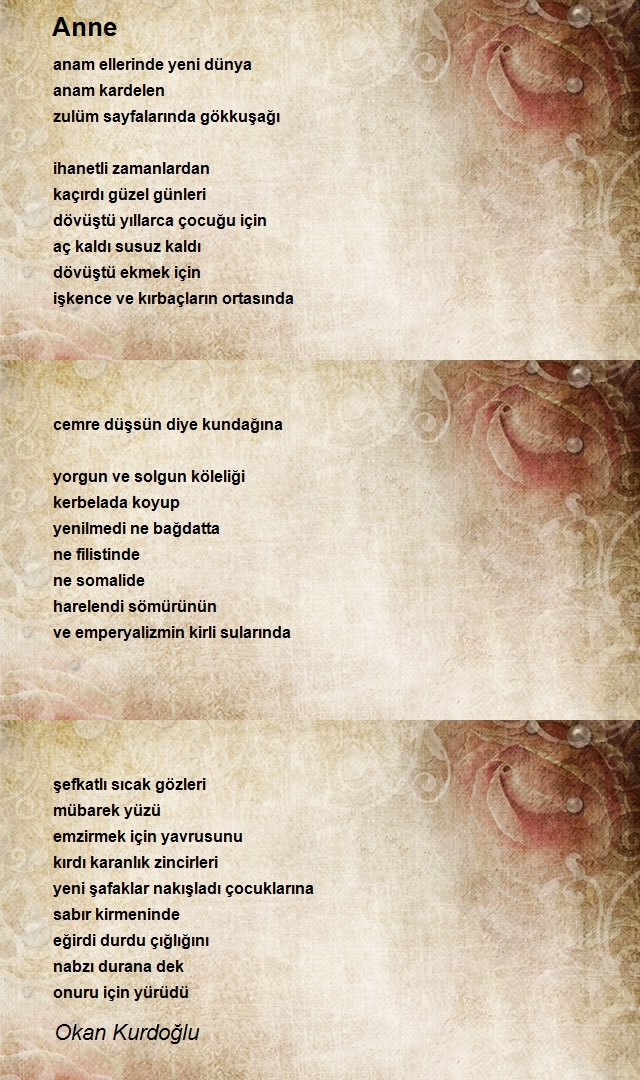 Anne

anam ellerinde yeni dünya
anam kardelen
zulüm sayfalarında gökkuşağı

ihanetli zamanlardan
kaçırdı güzel günleri
dövüştü yıllarca çocuğu için
aç kaldı susuz kaldı
dövüştü ekmek için
işkence ve kırbaçların ortasında

cemre düşsün diye kundağına

yorgun ve solgun köleliği
kerbelada koyup
yenilmedi ne bağdatta
ne filistinde
ne somalide
harelendi sömürünün
ve emperyalizmin kirli sularında

şefkatlı sıcak gözleri
mübarek yüzü
emzirmek için yavrusunu
kırdı karanlık zincirleri
yeni şafaklar nakışladı çocuklarına
sabır kirmeninde
eğirdi durdu çığlığını
nabzı durana dek
onuru için yürüdü

Okan Kurdoğlu